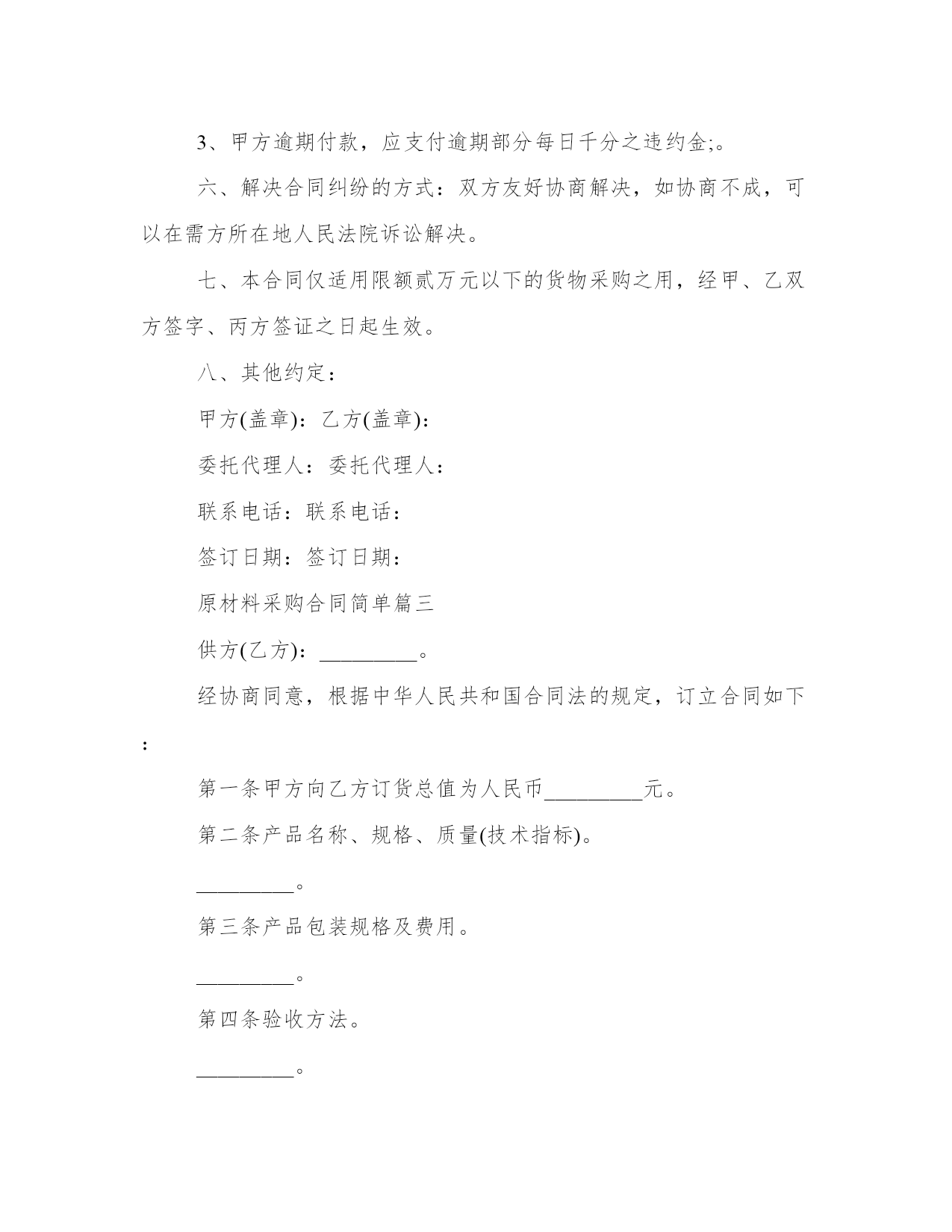 3、甲方逾期付款，应支付逾期部分每日千分之违约金;。

六、解决合同纠纷的方式：双方友好协商解决，如协商不成，可以在需方所在地人民法院诉讼解决。

七、本合同仅适用限额贰万元以下的货物采购之用，经甲、乙双方签字、丙方签证之日起生效。

八、其他约定：

甲方(盖章)：乙方(盖章)：

委托代理人：委托代理人：

联系电话：联系电话：

签订日期：签订日期：

原材料采购合同简单篇三

供方(乙方)：_________。

经协商同意，根据中华人民共和国合同法的规定，订立合同如下：

第一条甲方向乙方订货总值为人民币_________元。

第二条产品名称、规格、质量(技术指标)。

_________。

第三条产品包装规格及费用。

_________。

第四条验收方法。

_________。